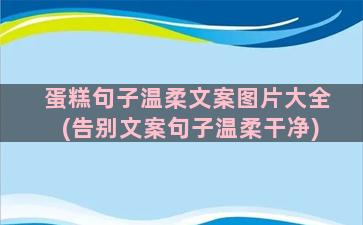 蛋糕句子温柔文案图片大全
(告别文案句子温柔干净)